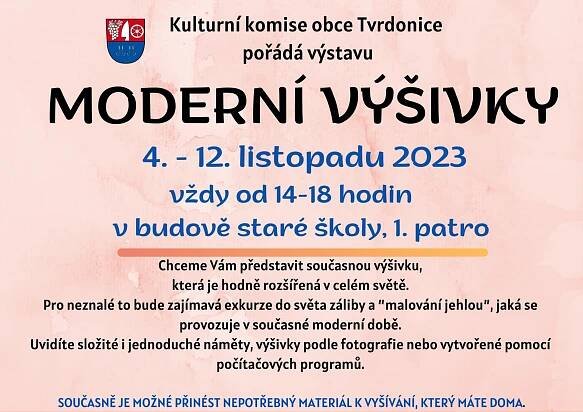 Kulturní komise obce Tvrdonice
pořádá výstavu

MODERNÍ VÝŠIVKY

4. - 12. listopadu 2023

vždy od 14-18 hodin

v budově staré školy, 1. patro

Chceme Vám představit současnou výšivku, která je hodně rozšířená v celém světě. Pro neznalé to bude zajímavá exkurze do světa záliby a "malování jehlou", jaká se provozuje v současné moderní době. Uvidíte složité i jednoduché náměty, výšivky podle fotografie nebo vytvořené pomocí počítačových programů.

SOUČASNĚ JE MOŽNÉ PŘINÉST NEPOTŘEBNÝ MATERIÁL K VYŠÍVÁNÍ, KTERÝ MÁTE DOMA.